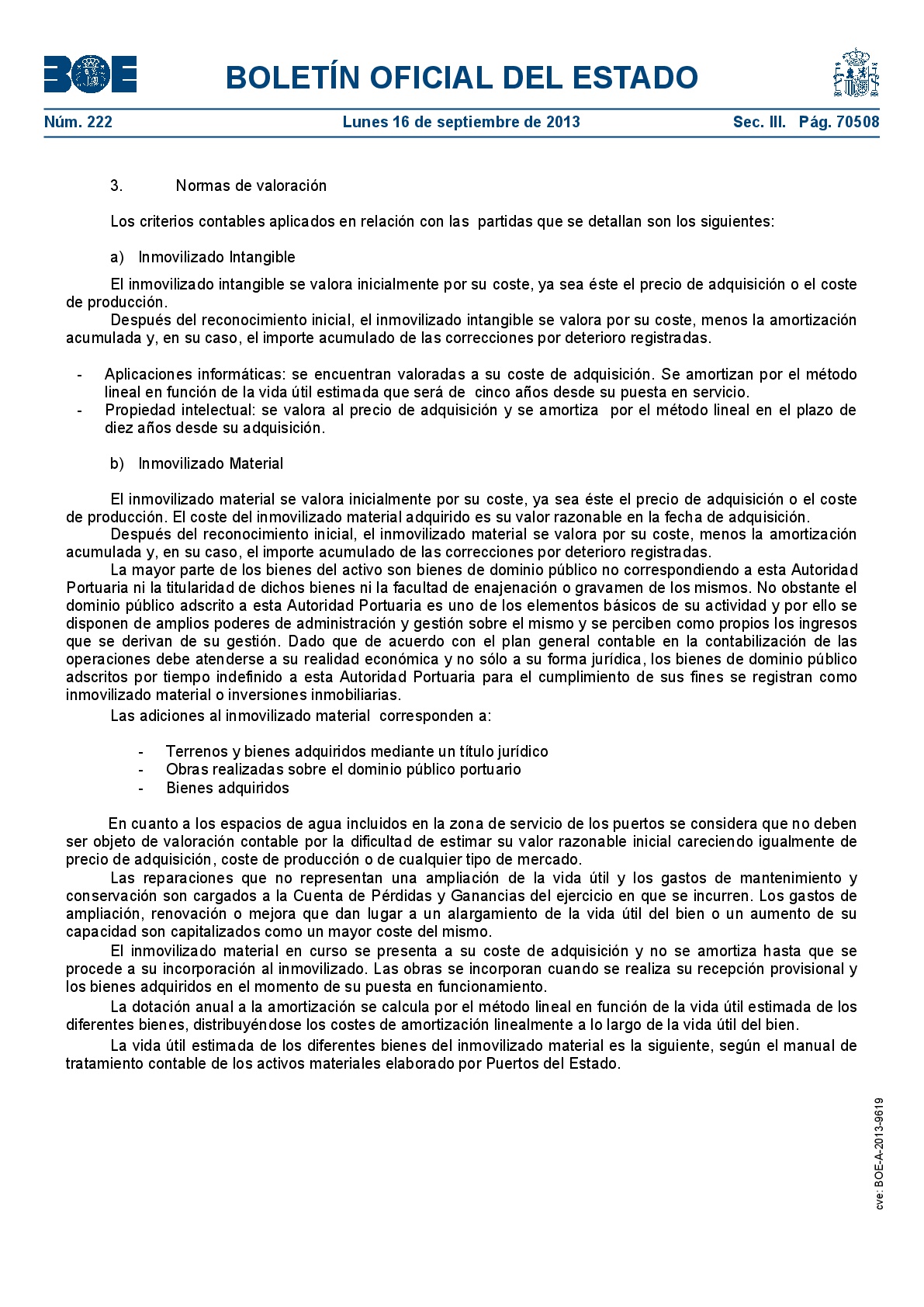 BOE

BOLETÍN OFICIAL DEL ESTADO

Núm. 222 Lunes 16 de septiembre de 2013 Sec. III. Pág. 70508

3. Normas de valoración

Los criterios contables aplicados en relación con las partidas que se detallan son los siguientes:

a) Inmovilizado Intangible

El inmovilizado intangible se valora inicialmente por su coste, ya sea éste el precio de adquisición o el coste de producción.

Después del reconocimiento inicial, el inmovilizado intangible se valora por su coste, menos la amortización acumulada y, en su caso, el importe acumulado de las correcciones por deterioro registradas.

- Aplicaciones informáticas: se encuentran valoradas a su coste de adquisición. Se amortizan por el método lineal en función de la vida útil estimada que será de cinco años desde su puesta en servicio.
- Propiedad intelectual: se valora al precio de adquisición y se amortiza por el método lineal en el plazo de diez años desde su adquisición.

b) Inmovilizado Material

El inmovilizado material se valora inicialmente por su coste, ya sea éste el precio de adquisición o el coste de producción. El coste del inmovilizado material adquirido es su valor razonable en la fecha de adquisición.

Después del reconocimiento inicial, el inmovilizado material se valora por su coste, menos la amortización acumulada y, en su caso, el importe acumulado de las correcciones por deterioro registradas.

La mayor parte de los bienes del activo son bienes de dominio público no correspondiendo a esta Autoridad Portuaria ni la titularidad de dichos bienes ni la facultad de enajenación o gravamen de los mismos. No obstante el dominio público adscrito a esta Autoridad Portuaria es uno de los elementos básicos de su actividad y por ello se disponen de amplios poderes de administración y gestión sobre el mismo y se perciben como propios los ingresos que se derivan de su gestión. Dado que de acuerdo con el plan general contable en la contabilización de las operaciones debe atenderse a su realidad económica y no sólo a su forma jurídica, los bienes de dominio público adscritos por tiempo indefinido a esta Autoridad Portuaria para el cumplimiento de sus fines se registran como inmovilizado material o inversiones inmobiliarias.

Las adiciones al inmovilizado material corresponden a:

- Terrenos y bienes adquiridos mediante un título jurídico
- Obras realizadas sobre el dominio público portuario
- Bienes adquiridos

En cuanto a los espacios de agua incluidos en la zona de servicio de los puertos se considera que no deben ser objeto de valoración contable por la dificultad de estimar su valor razonable inicial careciendo igualmente de precio de adquisición, coste de producción o de cualquier tipo de mercado.

Las reparaciones que no representan una ampliación de la vida útil y los gastos de mantenimiento y conservación son cargados a la Cuenta de Pérdidas y Ganancias del ejercicio en que se incurren. Los gastos de ampliación, renovación o mejora que dan lugar a un alargamiento de la vida útil del bien o un aumento de su capacidad son capitalizados como un mayor coste del mismo.

El inmovilizado material en curso se presenta a su coste de adquisición y no se amortiza hasta que se procede a su incorporación al inmovilizado. Las obras se incorporan cuando se realiza su recepción provisional y los bienes adquiridos en el momento de su puesta en funcionamiento.

La dotación anual a la amortización se calcula por el método lineal en función de la vida útil estimada de los diferentes bienes, distribuyéndose los costes de amortización linealmente a lo largo de la vida útil del bien.

La vida útil estimada de los diferentes bienes del inmovilizado material es la siguiente, según el manual de tratamiento contable de los activos materiales elaborado por Puertos del Estado.

cve: BOE-A-2013-9619